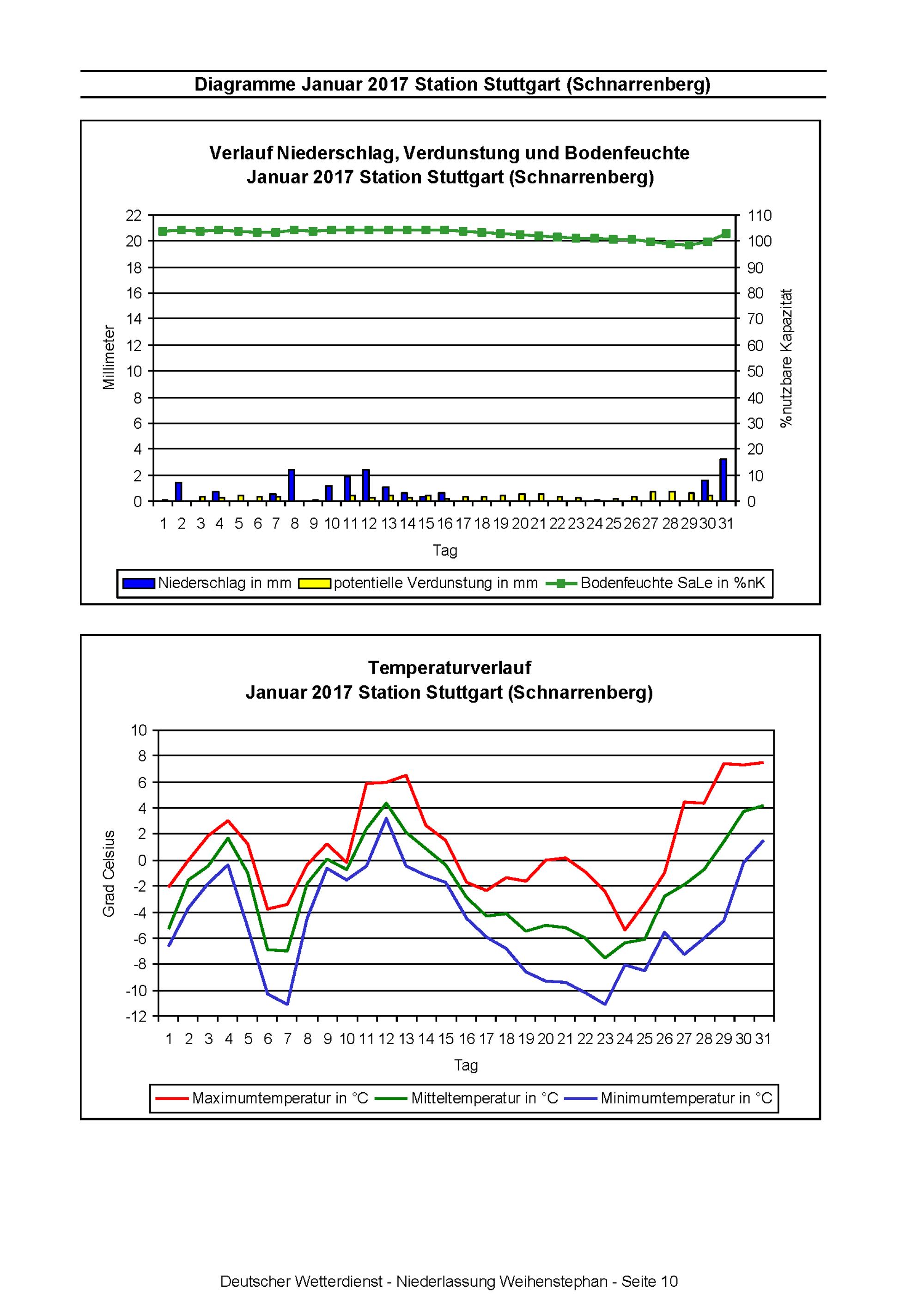 Diagramme Januar 2017 Station Stuttgart (Schnarrenberg)

Verlauf Niederschlag, Verdunstung und Bodenfeuchte
Januar 2017 Station Stuttgart (Schnarrenberg)

Millimeter

22
20
18
16
14
12
10
8
6
4
2
0

110
100
90
80
70
60
50
40
30
20
10
0

%nutzbare Kapazität

1 2 3 4 5 6 7 8 9 10 11 12 13 14 15 16 17 18 19 20 21 22 23 24 25 26 27 28 29 30 31

Tag

Niederschlag in mm potentielle Verdunstung in mm Bodenfeuchte SaLe in %nK

Temperaturverlauf
Januar 2017 Station Stuttgart (Schnarrenberg)

Grad Celsius

10
8
6
4
2
0
-2
-4
-6
-8
-10
-12

1 2 3 4 5 6 7 8 9 10 11 12 13 14 15 16 17 18 19 20 21 22 23 24 25 26 27 28 29 30 31

Tag

Maximumtemperatur in °C Mitteltemperatur in °C Minimumtemperatur in °C

Deutscher Wetterdienst - Niederlassung Weihenstephan - Seite 10